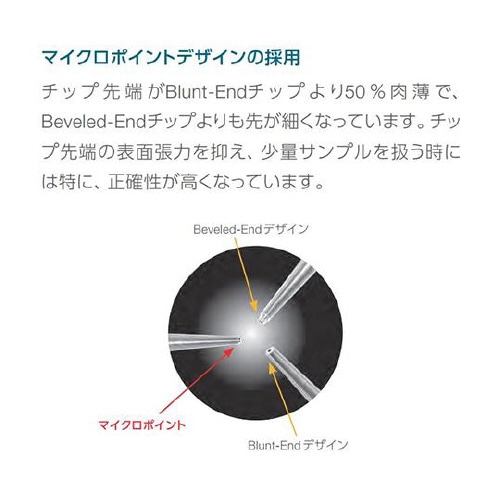 マイクロポイントデザインの採用

チップ先端がBlunt-Endチップより50％肉薄で、Beveled-Endチップよりも先が細くなっています。チップ先端の表面張力を抑え、少量サンプルを扱う時には特に、正確性が高くなっています。

Beveled-Endデザイン

マイクロポイント

Blunt-Endデザイン